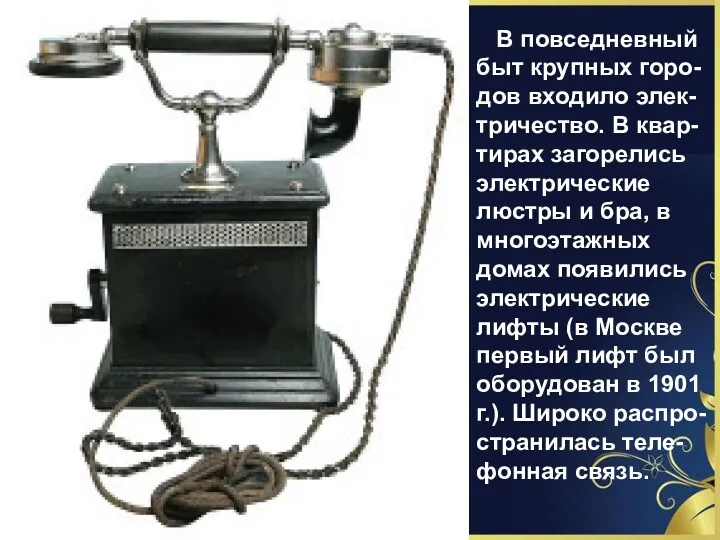 В повседневный быт крупных городов входило электричество. В квартирах загорелись электрические люстры и бра, в многоэтажных домах появились электрические лифты (в Москве первый лифт был оборудован в 1901 г.). Широко распространилась телефонная связь.